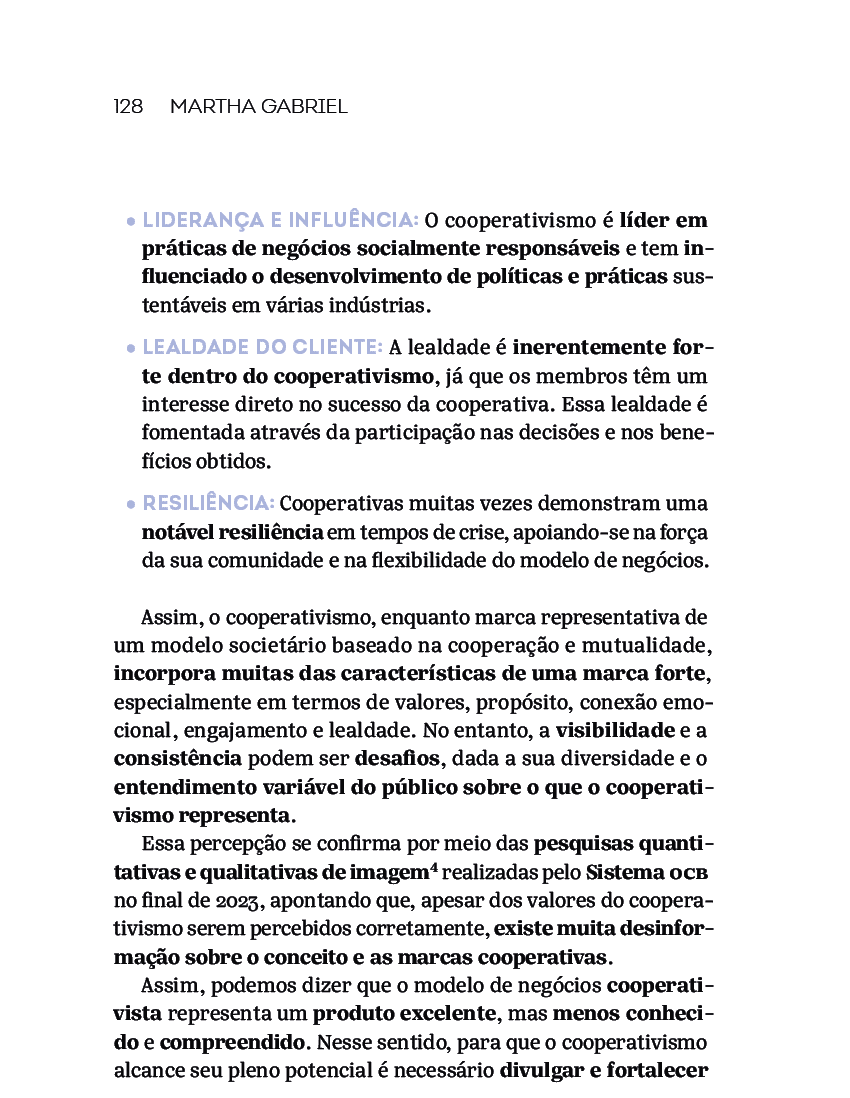 128 MARTHA GABRIEL

• LIDERANÇA E INFLUÊNCIA: O cooperativismo é líder em práticas de negócios socialmente responsáveis e tem influenciado o desenvolvimento de políticas e práticas sustentáveis em várias indústrias.

• LEALDADE DO CLIENTE: A lealdade é inerentemente forte dentro do cooperativismo, já que os membros têm um interesse direto no sucesso da cooperativa. Essa lealdade é fomentada através da participação nas decisões e nos benefícios obtidos.

• RESILIÊNCIA: Cooperativas muitas vezes demonstram uma notável resiliência em tempos de crise, apoiando-se na força da sua comunidade e na flexibilidade do modelo de negócios.

Assim, o cooperativismo, enquanto marca representativa de um modelo societário baseado na cooperação e mutualidade, incorpora muitas das características de uma marca forte, especialmente em termos de valores, propósito, conexão emocional, engajamento e lealdade. No entanto, a visibilidade e a consistência podem ser desafios, dada a sua diversidade e o entendimento variável do público sobre o que o cooperativismo representa.

Essa percepção se confirma por meio das pesquisas quantitativas e qualitativas de imagem$^4$ realizadas pelo Sistema OCB no final de 2023, apontando que, apesar dos valores do cooperativismo serem percebidos corretamente, existe muita desinformação sobre o conceito e as marcas cooperativas.

Assim, podemos dizer que o modelo de negócios cooperativista representa um produto excelente, mas menos conhecido e compreendido. Nesse sentido, para que o cooperativismo alcance seu pleno potencial é necessário divulgar e fortalecer